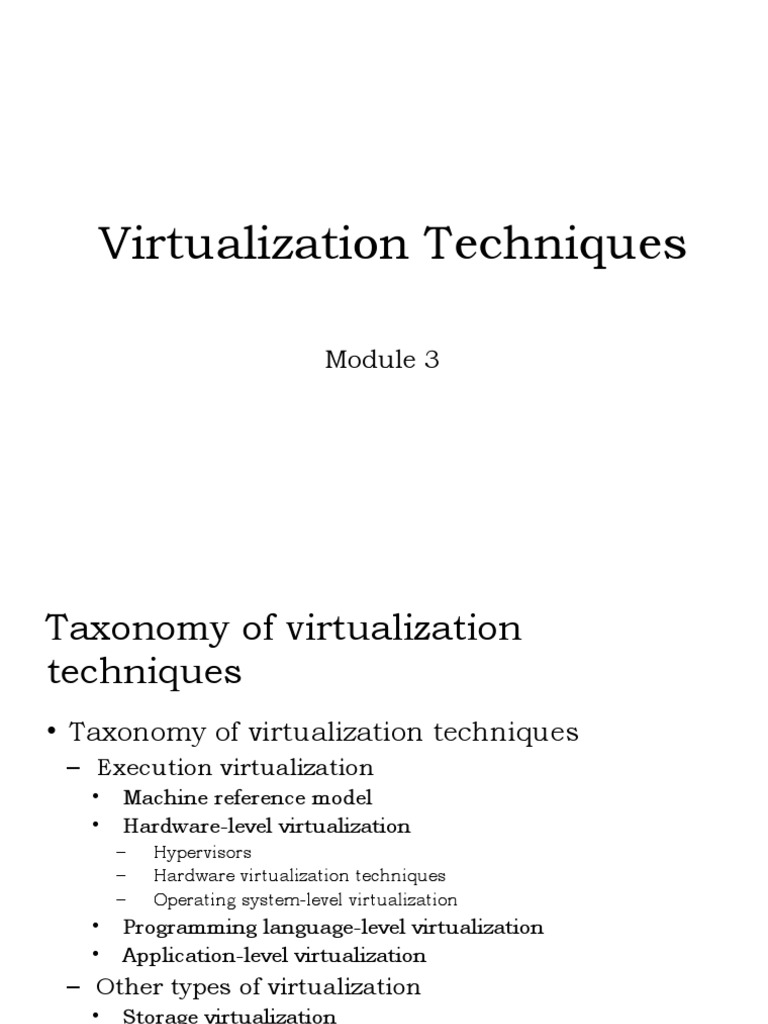 Virtualization Techniques

Module 3

Taxonomy of virtualization techniques

• Taxonomy of virtualization techniques
– Execution virtualization
• Machine reference model
• Hardware-level virtualization
– Hypervisors
– Hardware virtualization techniques
– Operating system-level virtualization
• Programming language-level virtualization
• Application-level virtualization
– Other types of virtualization
• Storage virtualization